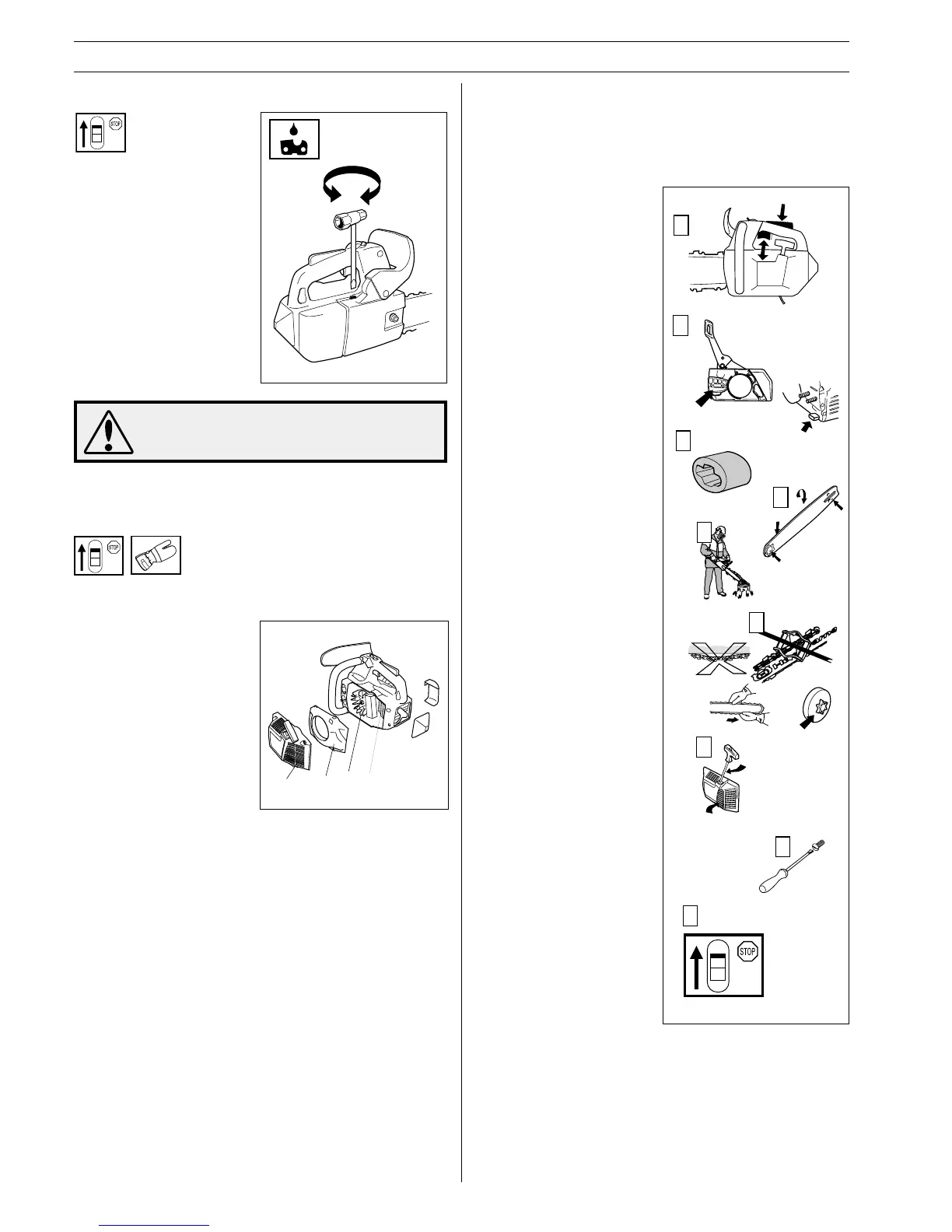 STOP

STOP

STOP